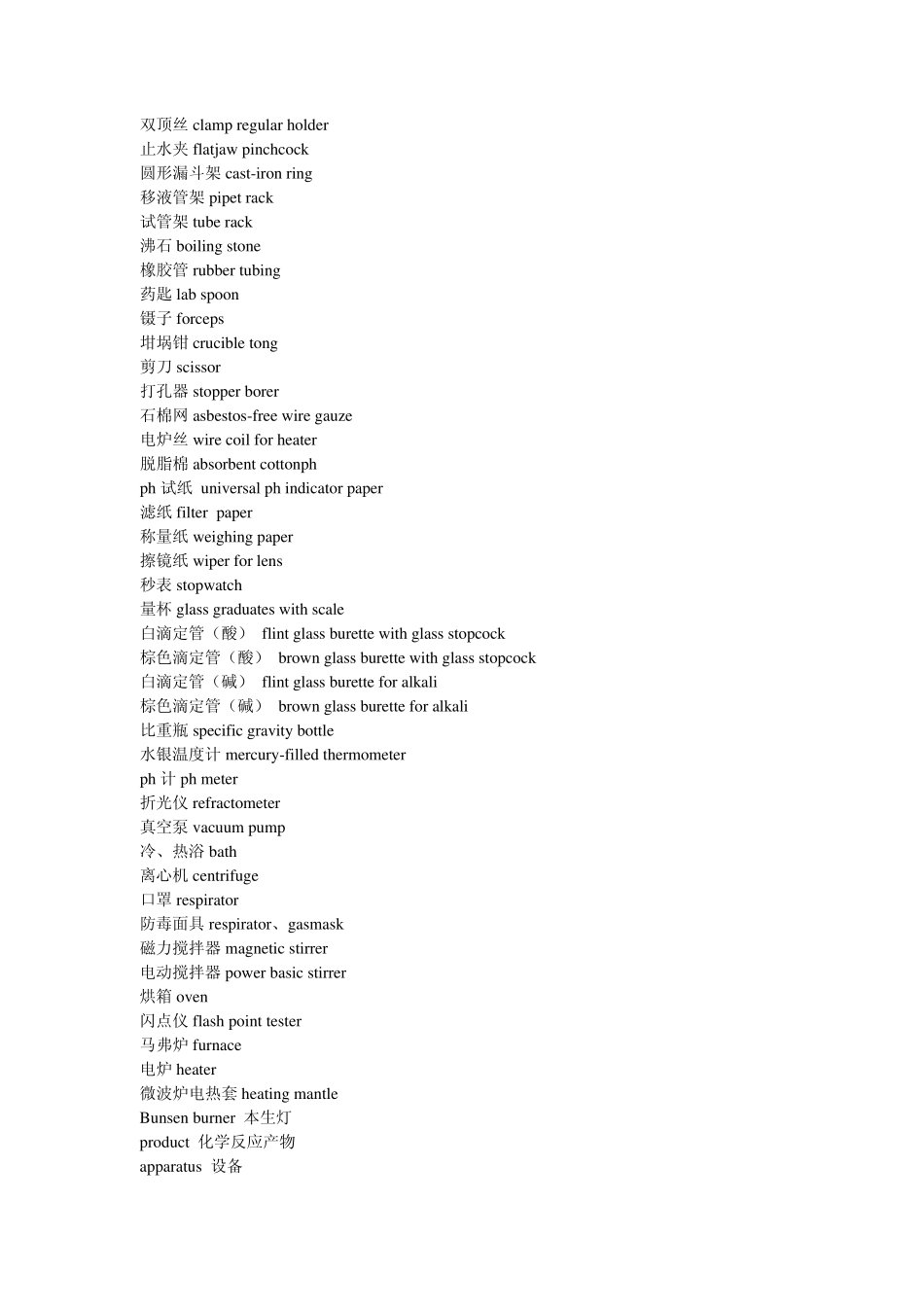 双顶丝 clamp regular holder
止水夹 flatjaw pinchcock
圆形漏斗架 cast-iron ring
移液管架 pipet rack
试管架 tube rack
沸石 boiling stone
橡胶管 rubber tubing
药匙 lab spoon
镊子 forceps
坩埚钳 crucible tong
剪刀 scissor
打孔器 stopper borer
石棉网 asbestos-free wire gauze
电炉丝 wire coil for heater
脱脂棉 absorbent cottonph
ph 试纸 universal ph indicator paper
滤纸 filter paper
称量纸 weighing paper
擦镜纸 wiper for lens
秒表 stopwatch
量杯 glass graduates with scale
白滴定管（酸） flint glass burette with glass stopcock
棕色滴定管（酸） brown glass burette with glass stopcock
白滴定管（碱） flint glass burette for alkali
棕色滴定管（碱） brown glass burette for alkali
比重瓶 specific gravity bottle
水银温度计 mercury-filled thermometer
ph 计 ph meter
折光仪 refractometer
真空泵 vacuum pump
冷、热浴 bath
离心机 centrifuge
口罩 respirator
防毒面具 respirator、gasmask
磁力搅拌器 magnetic stirrer
电动搅拌器 power basic stirrer
烘箱 oven
闪点仪 flash point tester
马弗炉 furnace
电炉 heater
微波炉电热套 heating mantle
Bunsen burner 本生灯
product 化学反应产物
apparatus 设备